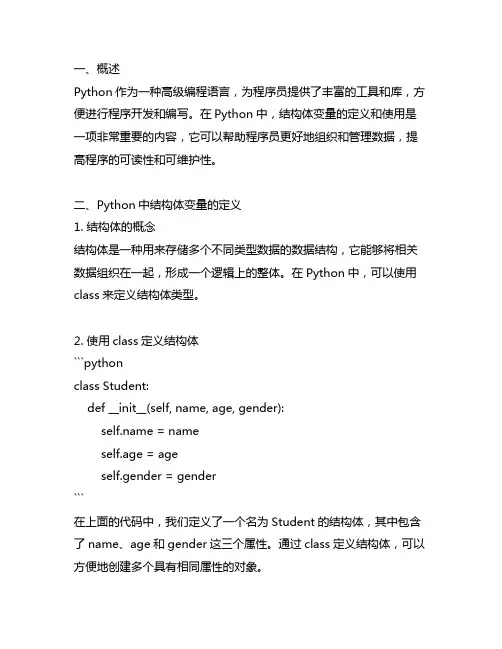 一、概述
Python 作为一种高级编程语言，为程序员提供了丰富的工具和库，方便进行程序开发和编写。在 Python 中，结构体变量的定义和使用是一项非常重要的内容，它可以帮助程序员更好地组织和管理数据，提高程序的可读性和可维护性。

二、Python 中结构体变量的定义
1. 结构体的概念
结构体是一种用来存储多个不同类型数据的数据结构，它能够将相关数据组织在一起，形成一个逻辑上的整体。在 Python 中，可以使用 class 来定义结构体类型。

2. 使用 class 定义结构体
```python
class Student:
    def __init__(self, name, age, gender):
        self.name = name
        self.age = age
        self.gender = gender
```
在上面的代码中，我们定义了一个名为 Student 的结构体，其中包含了 name、age 和 gender 这三个属性。通过 class 定义结构体，可以方便地创建多个具有相同属性的对象。